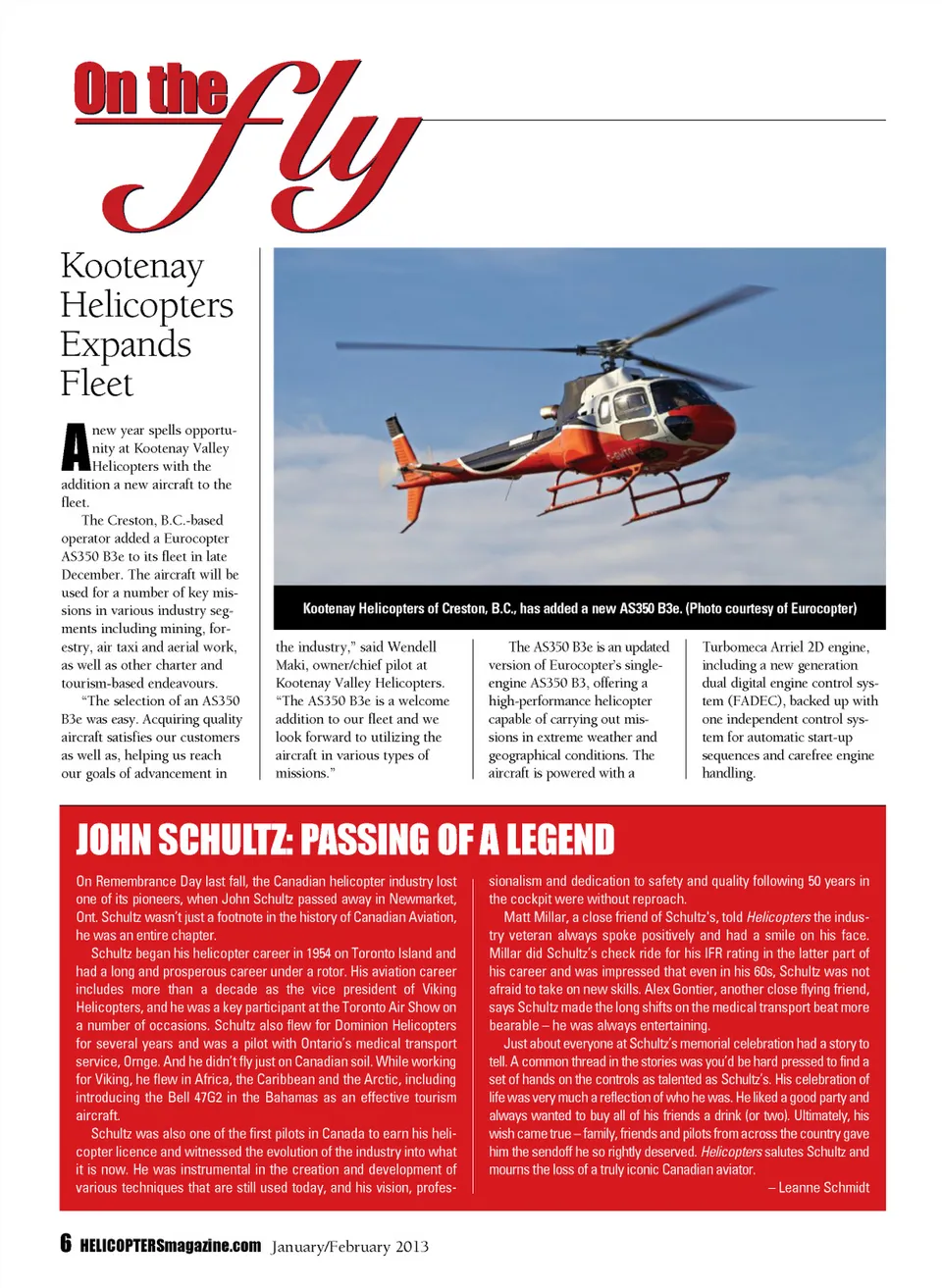 On the fly

Kootenay Helicopters Expands Fleet

A new year spells opportunity at Kootenay Valley Helicopters with the addition a new aircraft to the fleet.

The Creston, B.C.-based operator added a Eurocopter AS350 B3e to its fleet in late December. The aircraft will be used for a number of key missions in various industry segments including mining, forestry, air taxi and aerial work, as well as other charter and tourism-based endeavours.

"The selection of an AS350 B3e was easy. Acquiring quality aircraft satisfies our customers as well as, helping us reach our goals of advancement in the industry," said Wendell Maki, owner/chief pilot at Kootenay Valley Helicopters. "The AS350 B3e is a welcome addition to our fleet and we look forward to utilizing the aircraft in various types of missions."

The AS350 B3e is an updated version of Eurocopter's single-engine AS350 B3, offering a high-performance helicopter capable of carrying out missions in extreme weather and geographical conditions. The aircraft is powered with a Turbomeca Arriel 2D engine, including a new generation dual digital engine control system (FADEC), backed up with one independent control system for automatic start-up sequences and carefree engine handling.

Kootenay Helicopters of Creston, B.C., has added a new AS350 B3e. (Photo courtesy of Eurocopter)

JOHN SCHULTZ: PASSING OF A LEGEND

On Remembrance Day last fall, the Canadian helicopter industry lost one of its pioneers, when John Schultz passed away in Newmarket, Ont. Schultz wasn't just a footnote in the history of Canadian Aviation, he was an entire chapter.

Schultz began his helicopter career in 1954 on Toronto Island and had a long and prosperous career under a rotor. His aviation career includes more than a decade as the vice president of Viking Helicopters, and he was a key participant at the Toronto Air Show on a number of occasions. Schultz also flew for Dominion Helicopters for several years and was a pilot with Ontario's medical transport service, Ornge. And he didn't fly just on Canadian soil. While working for Viking, he flew in Africa, the Caribbean and the Arctic, including introducing the Bell 47G2 in the Bahamas as an effective tourism aircraft.

Schultz was also one of the first pilots in Canada to earn his helicopter licence and witnessed the evolution of the industry into what it is now. He was instrumental in the creation and development of various techniques that are still used today, and his vision, professionalism and dedication to safety and quality following 50 years in the cockpit were without reproach.

Matt Millar, a close friend of Schultz's, told Helicopters the industry veteran always spoke positively and had a smile on his face. Millar did Schultz's check ride for his IFR rating in the latter part of his career and was impressed that even in his 60s, Schultz was not afraid to take on new skills. Alex Gontier, another close flying friend, says Schultz made the long shifts on the medical transport beat more bearable – he was always entertaining.

Just about everyone at Schultz's memorial celebration had a story to tell. A common thread in the stories was you'd be hard pressed to find a set of hands on the controls as talented as Schultz's. His celebration of life was very much a reflection of who he was. He liked a good party and always wanted to buy all of his friends a drink (or two). Ultimately, his wish came true – family, friends and pilots from across the country gave him the sendoff he so rightly deserved. Helicopters salutes Schultz and mourns the loss of a truly iconic Canadian aviator.

– Leanne Schmidt

6 HELICOPTERSmagazine.com January/February 2013